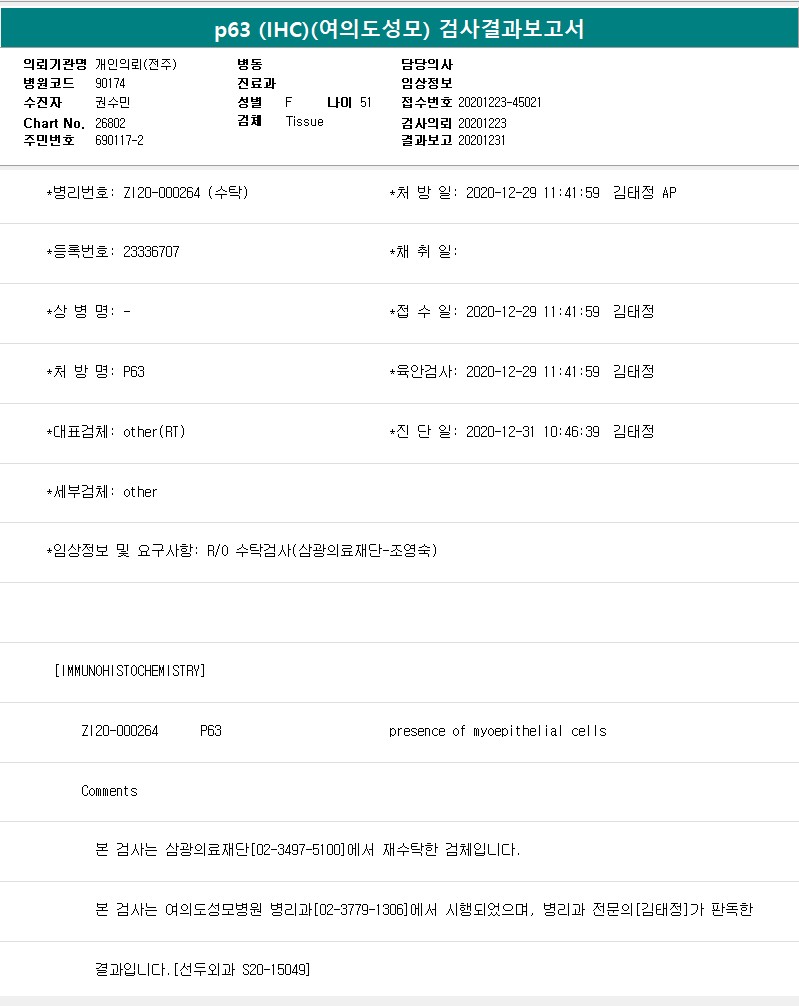 p63 (IHC)(여의도성모) 검사결과보고서

의뢰기관명 개인의뢰(전주)
병원코드 90174
수진자 권수민
Chart No. 26802
주민번호 690117-2

병동
진료과
성별 F 나이 51
검체 Tissue

담당의사
임상정보
접수번호 20201223-45021
검사의뢰 20201223
결과보고 20201231

*병리번호: ZI20-000264 (수탁)

*처 방 일: 2020-12-29 11:41:59 김태정 AP

*등록번호: 23336707

*채 취 일:

*상 병 명: -

*접 수 일: 2020-12-29 11:41:59 김태정

*처 방 명: P63

*육안검사: 2020-12-29 11:41:59 김태정

*대표검체: other(RT)

*진 단 일: 2020-12-31 10:46:39 김태정

*세부검체: other

*임상정보 및 요구사항: R/O 수탁검사(삼광의료재단-조영숙)

[IMMUNOHISTOCHEMISTRY]

ZI20-000264 P63 presence of myoepithelial cells

Comments

본 검사는 삼광의료재단[02-3497-5100]에서 재수탁한 검체입니다.

본 검사는 여의도성모병원 병리과[02-3779-1306]에서 시행되었으며, 병리과 전문의[김태정]가 판독한

결과입니다.[선두외과 S20-15049]